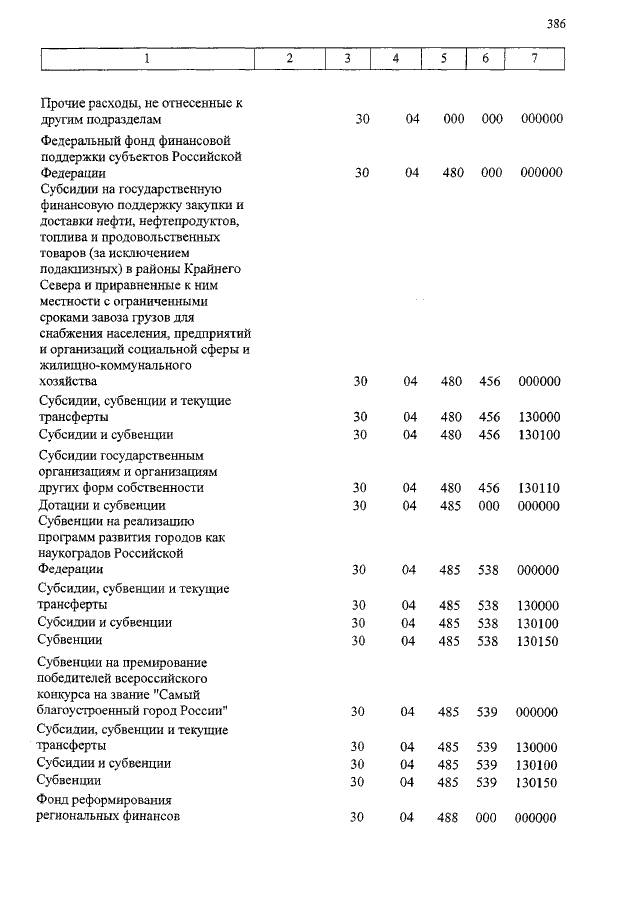 386

| 1 | 2 | 3 | 4 | 5 | 6 | 7 |
|---|---|---|---|---|---|---|
| Прочие расходы, не отнесенные к другим подразделам | | 30 | 04 | 000 | 000 | 000000 |
| Федеральный фонд финансовой поддержки субъектов Российской Федерации | | 30 | 04 | 480 | 000 | 000000 |
| Субсидии на государственную финансовую поддержку закупки и доставки нефти, нефтепродуктов, топлива и продовольственных товаров (за исключением подакцизных) в районы Крайнего Севера и приравненные к ним местности с ограниченными сроками завоза грузов для снабжения населения, предприятий и организаций социальной сферы и жилищно-коммунального хозяйства | | 30 | 04 | 480 | 456 | 000000 |
| Субсидии, субвенции и текущие трансферты | | 30 | 04 | 480 | 456 | 130000 |
| Субсидии и субвенции | | 30 | 04 | 480 | 456 | 130100 |
| Субсидии государственным организациям и организациям других форм собственности | | 30 | 04 | 480 | 456 | 130110 |
| Дотации и субвенции | | 30 | 04 | 485 | 000 | 000000 |
| Субвенции на реализацию программ развития городов как наукоградов Российской Федерации | | 30 | 04 | 485 | 538 | 000000 |
| Субсидии, субвенции и текущие трансферты | | 30 | 04 | 485 | 538 | 130000 |
| Субсидии и субвенции | | 30 | 04 | 485 | 538 | 130100 |
| Субвенции | | 30 | 04 | 485 | 538 | 130150 |
| Субвенции на премирование победителей всероссийского конкурса на звание "Самый благоустроенный город России" | | 30 | 04 | 485 | 539 | 000000 |
| Субсидии, субвенции и текущие трансферты | | 30 | 04 | 485 | 539 | 130000 |
| Субсидии и субвенции | | 30 | 04 | 485 | 539 | 130100 |
| Субвенции | | 30 | 04 | 485 | 539 | 130150 |
| Фонд реформирования региональных финансов | | 30 | 04 | 488 | 000 | 000000 |